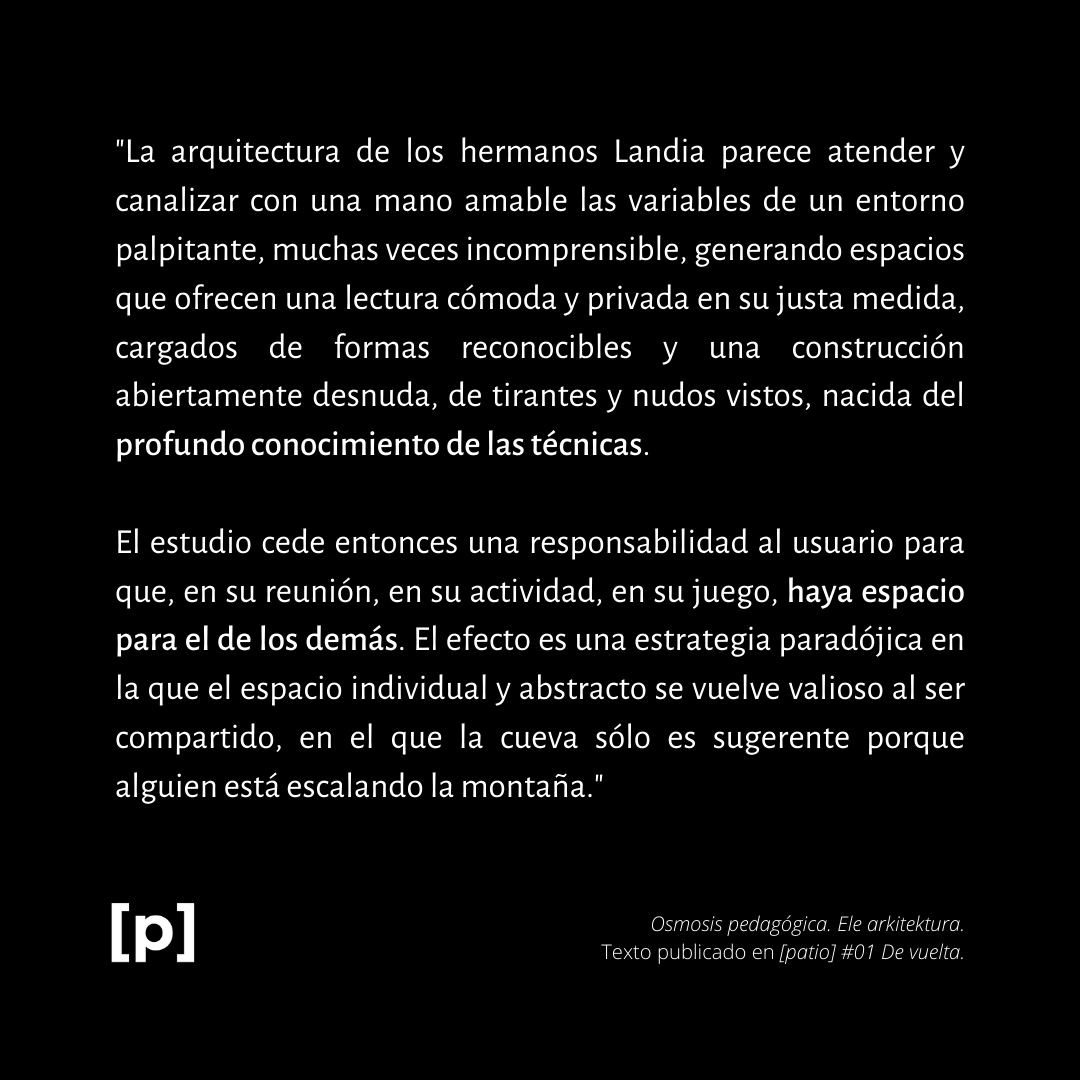 "La arquitectura de los hermanos Landia parece atender y canalizar con una mano amable las variables de un entorno palpitante, muchas veces incomprensible, generando espacios que ofrecen una lectura cómoda y privada en su justa medida, cargados de formas reconocibles y una construcción abiertamente desnuda, de tirantes y nudos vistos, nacida del profundo conocimiento de las técnicas.

El estudio cede entonces una responsabilidad al usuario para que, en su reunión, en su actividad, en su juego, haya espacio para el de los demás. El efecto es una estrategia paradójica en la que el espacio individual y abstracto se vuelve valioso al ser compartido, en el que la cueva sólo es sugerente porque alguien está escalando la montaña."

[p]

Osmosis pedagógica. Ele arkitektura.
Texto publicado en [patio] #01 De vuelta.